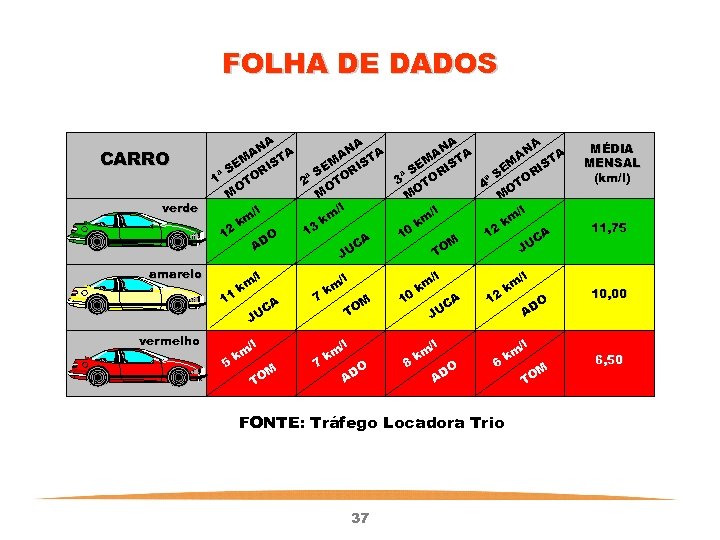 FOLHA DE DADOS

| CARRO | 1ª SEMANA MOTORISTA | 2ª SEMANA MOTORISTA | 3ª SEMANA MOTORISTA | 4ª SEMANA MOTORISTA | MÉDIA MENSAL (km/l) |
|---|---|---|---|---|---|
| verde | 12 km/l ADO | 13 km/l JUCA | 10 km/l TOM | 12 km/l JUCA | 11,75 |
| amarelo | 11 km/l JUCA | 7 km/l TOM | 10 km/l JUCA | 12 km/l ADO | 10,00 |
| vermelho | 5 km/l TOM | 7 km/l ADO | 8 km/l ADO | 6 km/l TOM | 6,50 |

FONTE: Tráfego Locadora Trio

37